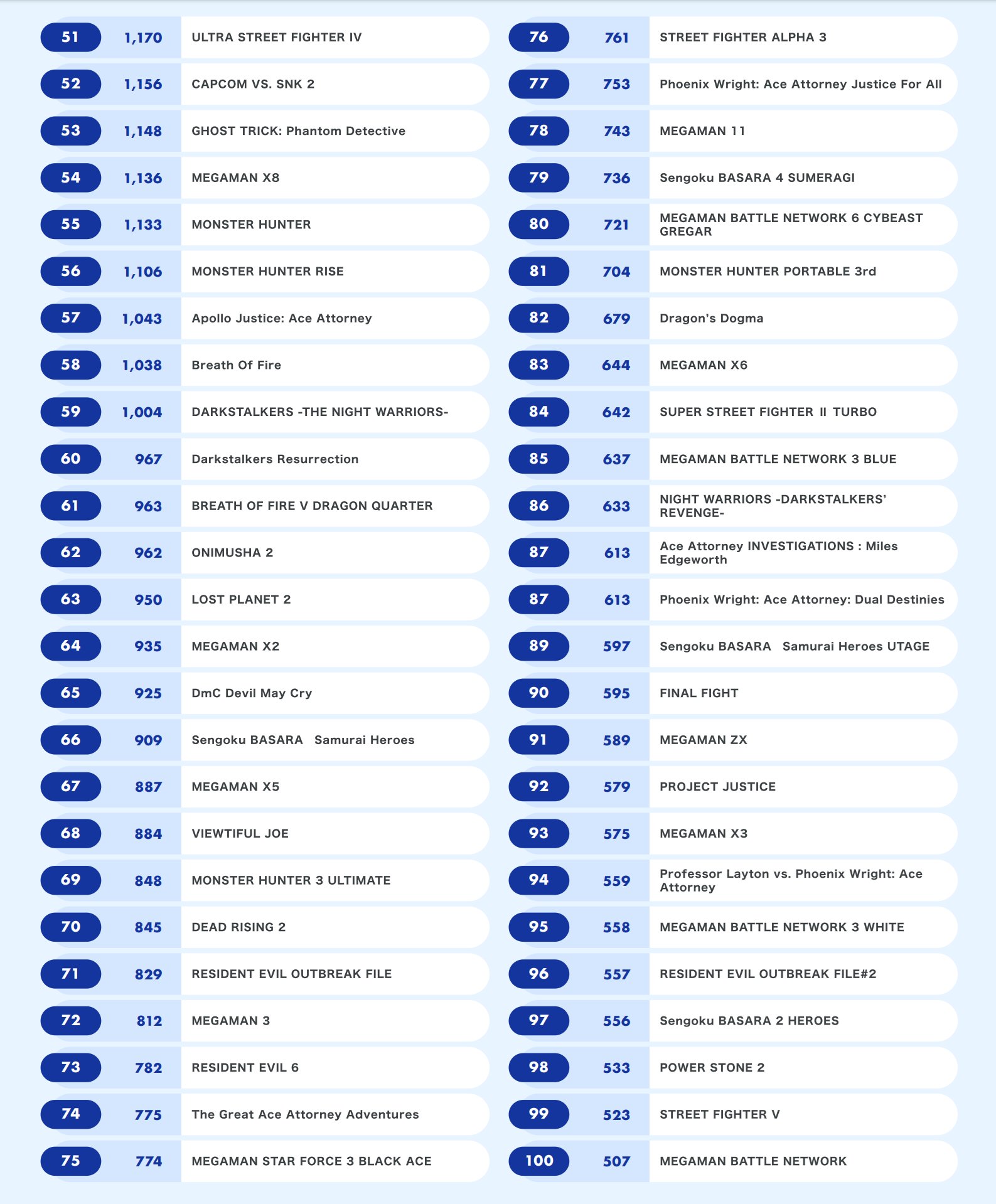 | 51 | 1,170 | ULTRA STREET FIGHTER IV |
|---|---|---|
| 52 | 1,156 | CAPCOM VS. SNK 2 |
| 53 | 1,148 | GHOST TRICK: Phantom Detective |
| 54 | 1,136 | MEGAMAN X8 |
| 55 | 1,133 | MONSTER HUNTER |
| 56 | 1,106 | MONSTER HUNTER RISE |
| 57 | 1,043 | Apollo Justice: Ace Attorney |
| 58 | 1,038 | Breath Of Fire |
| 59 | 1,004 | DARKSTALKERS -THE NIGHT WARRIORS- |
| 60 | 967 | Darkstalkers Resurrection |
| 61 | 963 | BREATH OF FIRE V DRAGON QUARTER |
| 62 | 962 | ONIMUSHA 2 |
| 63 | 950 | LOST PLANET 2 |
| 64 | 935 | MEGAMAN X2 |
| 65 | 925 | DmC Devil May Cry |
| 66 | 909 | Sengoku BASARA Samurai Heroes |
| 67 | 887 | MEGAMAN X5 |
| 68 | 884 | VIEWTIFUL JOE |
| 69 | 848 | MONSTER HUNTER 3 ULTIMATE |
| 70 | 845 | DEAD RISING 2 |
| 71 | 829 | RESIDENT EVIL OUTBREAK FILE |
| 72 | 812 | MEGAMAN 3 |
| 73 | 782 | RESIDENT EVIL 6 |
| 74 | 775 | The Great Ace Attorney Adventures |
| 75 | 774 | MEGAMAN STAR FORCE 3 BLACK ACE |

| 76 | 761 | STREET FIGHTER ALPHA 3 |
|---|---|---|
| 77 | 753 | Phoenix Wright: Ace Attorney Justice For All |
| 78 | 743 | MEGAMAN 11 |
| 79 | 736 | Sengoku BASARA 4 SUMERAGI |
| 80 | 721 | MEGAMAN BATTLE NETWORK 6 CYBEAST GREGAR |
| 81 | 704 | MONSTER HUNTER PORTABLE 3rd |
| 82 | 679 | Dragon's Dogma |
| 83 | 644 | MEGAMAN X6 |
| 84 | 642 | SUPER STREET FIGHTER Ⅱ TURBO |
| 85 | 637 | MEGAMAN BATTLE NETWORK 3 BLUE |
| 86 | 633 | NIGHT WARRIORS -DARKSTALKERS' REVENGE- |
| 87 | 613 | Ace Attorney INVESTIGATIONS : Miles Edgeworth |
| 87 | 613 | Phoenix Wright: Ace Attorney: Dual Destinies |
| 89 | 597 | Sengoku BASARA Samurai Heroes UTAGE |
| 90 | 595 | FINAL FIGHT |
| 91 | 589 | MEGAMAN ZX |
| 92 | 579 | PROJECT JUSTICE |
| 93 | 575 | MEGAMAN X3 |
| 94 | 559 | Professor Layton vs. Phoenix Wright: Ace Attorney |
| 95 | 558 | MEGAMAN BATTLE NETWORK 3 WHITE |
| 96 | 557 | RESIDENT EVIL OUTBREAK FILE#2 |
| 97 | 556 | Sengoku BASARA 2 HEROES |
| 98 | 533 | POWER STONE 2 |
| 99 | 523 | STREET FIGHTER V |
| 100 | 507 | MEGAMAN BATTLE NETWORK |